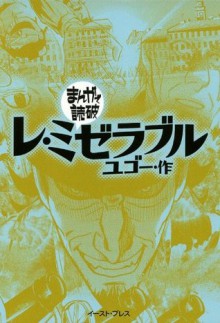 まんがで読破

レ・ミゼラブル

ユゴー・作

イースト・プレス